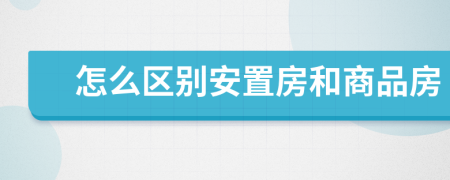 怎么区别安置房和商品房